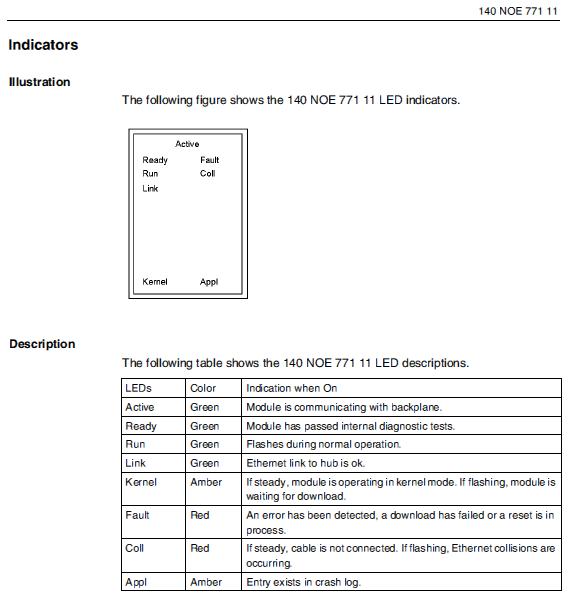 140 NOE 771 11

Indicators

Illustration

The following figure shows the 140 NOE 771 11 LED indicators.

Active
Ready Fault
Run Coll
Link
Kernel Appl

Description

The following table shows the 140 NOE 771 11 LED descriptions.

| LEDs | Color | Indication when On |
|---|---|---|
| Active | Green | Module is communicating with backplane. |
| Ready | Green | Module has passed internal diagnostic tests. |
| Run | Green | Flashes during normal operation. |
| Link | Green | Ethernet link to hub is ok. |
| Kernel | Amber | If steady, module is operating in kernel mode. If flashing, module is waiting for download. |
| Fault | Red | An error has been detected, a download has failed or a reset is in process. |
| Coll | Red | If steady, cable is not connected. If flashing, Ethernet collisions are occurring. |
| Appl | Amber | Entry exists in crash log. |